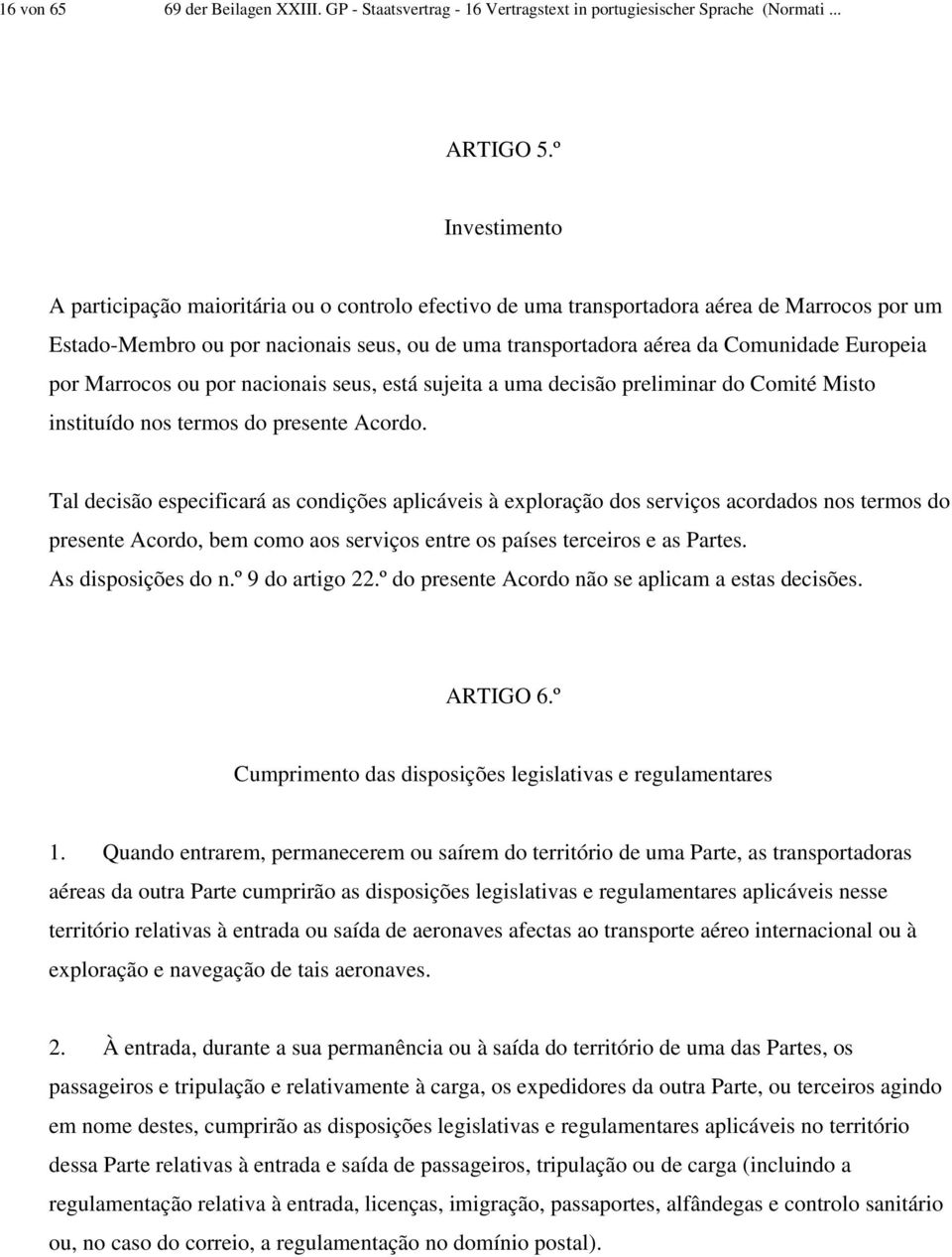 16 von 65 69 der Beilagen XXIII. GP - Staatsvertrag - 16 Vertragstext in portugiesischer Sprache (Normati ...

ARTIGO 5.º

Investimento

A participação maioritária ou o controlo efectivo de uma transportadora aérea de Marrocos por um Estado-Membro ou por nacionais seus, ou de uma transportadora aérea da Comunidade Europeia por Marrocos ou por nacionais seus, está sujeita a uma decisão preliminar do Comité Misto instituído nos termos do presente Acordo.

Tal decisão especificará as condições aplicáveis à exploração dos serviços acordados nos termos do presente Acordo, bem como aos serviços entre os países terceiros e as Partes. As disposições do n.º 9 do artigo 22.º do presente Acordo não se aplicam a estas decisões.

ARTIGO 6.º

Cumprimento das disposições legislativas e regulamentares

1. Quando entrarem, permanecerem ou saírem do território de uma Parte, as transportadoras aéreas da outra Parte cumprirão as disposições legislativas e regulamentares aplicáveis nesse território relativas à entrada ou saída de aeronaves afectas ao transporte aéreo internacional ou à exploração e navegação de tais aeronaves.

2. À entrada, durante a sua permanência ou à saída do território de uma das Partes, os passageiros e tripulação e relativamente à carga, os expedidores da outra Parte, ou terceiros agindo em nome destes, cumprirão as disposições legislativas e regulamentares aplicáveis no território dessa Parte relativas à entrada e saída de passageiros, tripulação ou de carga (incluindo a regulamentação relativa à entrada, licenças, imigração, passaportes, alfândegas e controlo sanitário ou, no caso do correio, a regulamentação no domínio postal).